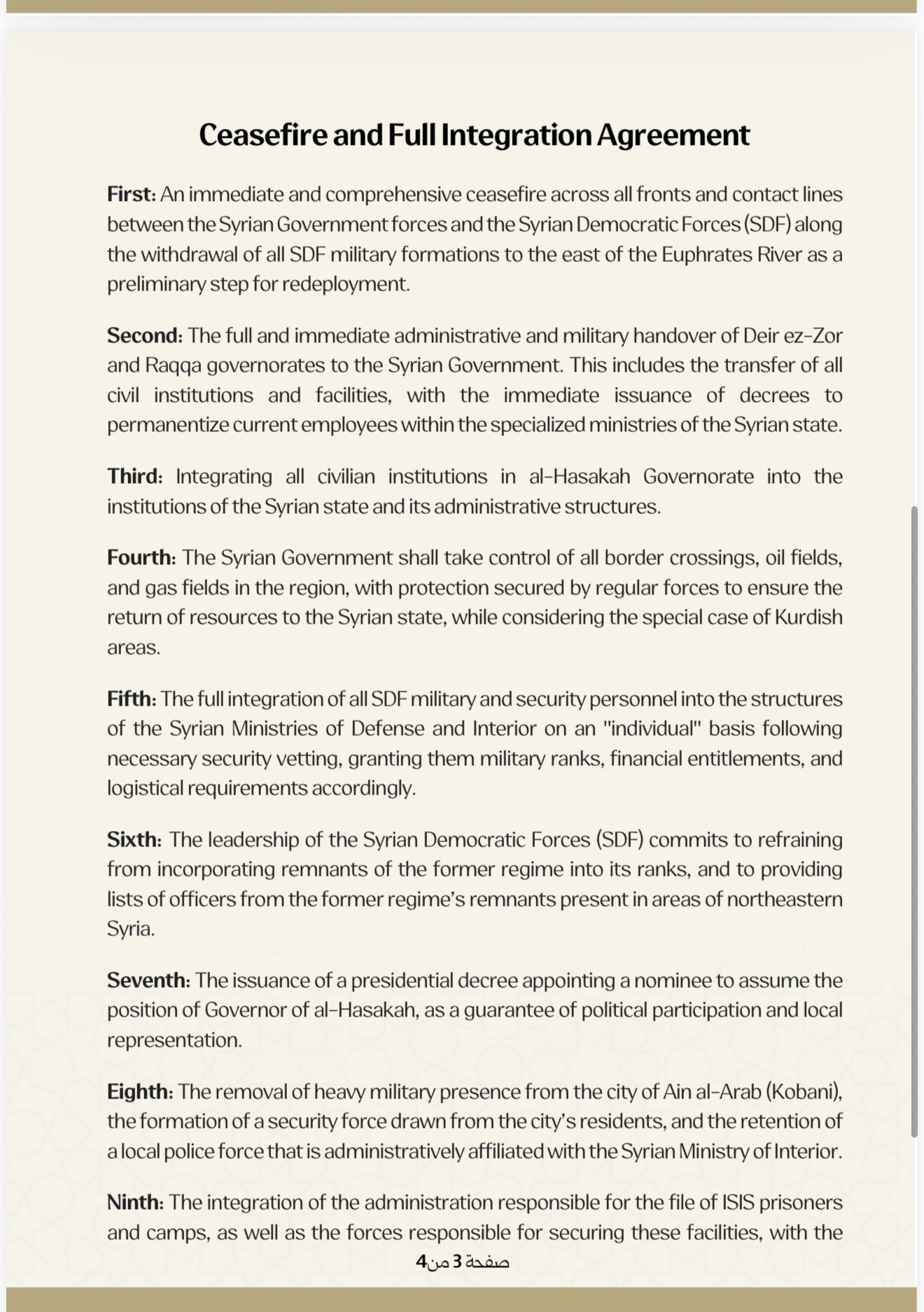 Ceasefire and Full Integration Agreement

First: An immediate and comprehensive ceasefire across all fronts and contact lines between the Syrian Government forces and the Syrian Democratic Forces (SDF) along the withdrawal of all SDF military formations to the east of the Euphrates River as a preliminary step for redeployment.

Second: The full and immediate administrative and military handover of Deir ez-Zor and Raqqa governorates to the Syrian Government. This includes the transfer of all civil institutions and facilities, with the immediate issuance of decrees to permanentize current employees within the specialized ministries of the Syrian state.

Third: Integrating all civilian institutions in al-Hasakah Governorate into the institutions of the Syrian state and its administrative structures.

Fourth: The Syrian Government shall take control of all border crossings, oil fields, and gas fields in the region, with protection secured by regular forces to ensure the return of resources to the Syrian state, while considering the special case of Kurdish areas.

Fifth: The full integration of all SDF military and security personnel into the structures of the Syrian Ministries of Defense and Interior on an "individual" basis following necessary security vetting, granting them military ranks, financial entitlements, and logistical requirements accordingly.

Sixth: The leadership of the Syrian Democratic Forces (SDF) commits to refraining from incorporating remnants of the former regime into its ranks, and to providing lists of officers from the former regime's remnants present in areas of northeastern Syria.

Seventh: The issuance of a presidential decree appointing a nominee to assume the position of Governor of al-Hasakah, as a guarantee of political participation and local representation.

Eighth: The removal of heavy military presence from the city of Ain al-Arab (Kobani), the formation of a security force drawn from the city's residents, and the retention of a local police force that is administratively affiliated with the Syrian Ministry of Interior.

Ninth: The integration of the administration responsible for the file of ISIS prisoners and camps, as well as the forces responsible for securing these facilities, with the

صفحة 3 من 4